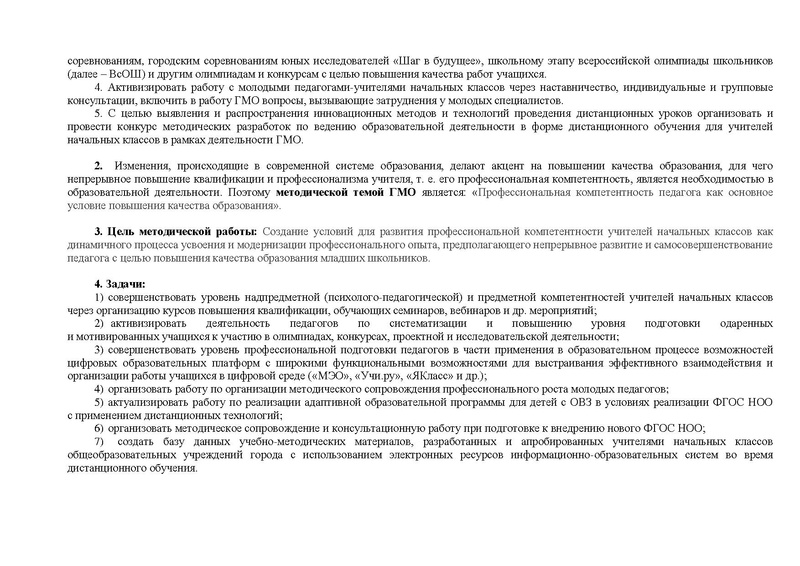 соревнованиям, городским соревнованиям юных исследователей «Шаг в будущее», школьному этапу всероссийской олимпиады школьников (далее – ВсОШ) и другим олимпиадам и конкурсам с целью повышения качества работ учащихся.
4. Активизировать работу с молодыми педагогами-учителями начальных классов через наставничество, индивидуальные и групповые консультации, включить в работу ГМО вопросы, вызывающие затруднения у молодых специалистов.
5. С целью выявления и распространения инновационных методов и технологий проведения дистанционных уроков организовать и провести конкурс методических разработок по ведению образовательной деятельности в форме дистанционного обучения для учителей начальных классов в рамках деятельности ГМО.

2. Изменения, происходящие в современной системе образования, делают акцент на повышении качества образования, для чего непрерывное повышение квалификации и профессионализма учителя, т. е. его профессиональная компетентность, является необходимостью в образовательной деятельности. Поэтому методической темой ГМО является: «Профессиональная компетентность педагога как основное условие повышения качества образования».

3. Цель методической работы: Создание условий для развития профессиональной компетентности учителей начальных классов как динамичного процесса усвоения и модернизации профессионального опыта, предполагающего непрерывное развитие и самосовершенствование педагога с целью повышения качества образования младших школьников.

4. Задачи:
1) совершенствовать уровень надпредметной (психолого-педагогической) и предметной компетентностей учителей начальных классов через организацию курсов повышения квалификации, обучающих семинаров, вебинаров и др. мероприятий;
2) активизировать деятельность педагогов по систематизации и повышению уровня подготовки одаренных и мотивированных учащихся к участию в олимпиадах, конкурсах, проектной и исследовательской деятельности;
3) совершенствовать уровень профессиональной подготовки педагогов в части применения в образовательном процессе возможностей цифровых образовательных платформ с широкими функциональными возможностями для выстраивания эффективного взаимодействия и организации работы учащихся в цифровой среде («МЭО», «Учи.ру», «ЯКласс» и др.);
4) организовать работу по организации методического сопровождения профессионального роста молодых педагогов;
5) актуализировать работу по реализации адаптивной образовательной программы для детей с ОВЗ в условиях реализации ФГОС НОО с применением дистанционных технологий;
6) организовать методическое сопровождение и консультационную работу при подготовке к внедрению нового ФГОС НОО;
7) создать базу данных учебно-методических материалов, разработанных и апробированных учителями начальных классов общеобразовательных учреждений города с использованием электронных ресурсов информационно-образовательных систем во время дистанционного обучения.